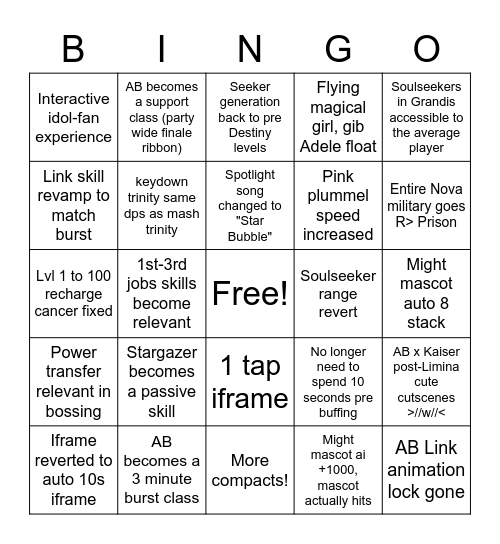 | B | I | N | G | O |
|---|---|---|---|---|
| Interactive idol-fan experience | AB becomes a support class (party wide finale ribbon) | Seeker generation back to pre Destiny levels | Flying magical girl, gib Adele float | Soulseekers in Grandis accessible to the average player |
| Link skill revamp to match burst | keydown trinity same dps as mash trinity | Spotlight song changed to "Star Bubble" | Pink plummel speed increased | Entire Nova military goes R> Prison |
| Lvl 1 to 100 recharge cancer fixed | 1st-3rd jobs skills become relevant | Free! | Soulseeker range revert | Might mascot auto 8 stack |
| Power transfer relevant in bossing | Stargazer becomes a passive skill | 1 tap iframe | No longer need to spend 10 seconds pre buffing | AB x Kaiser post-Limina cute cutscenes >//w//< |
| Iframe reverted to auto 10s iframe | AB becomes a 3 minute burst class | More compacts! | Might mascot ai +1000, mascot actually hits | AB Link animation lock gone |